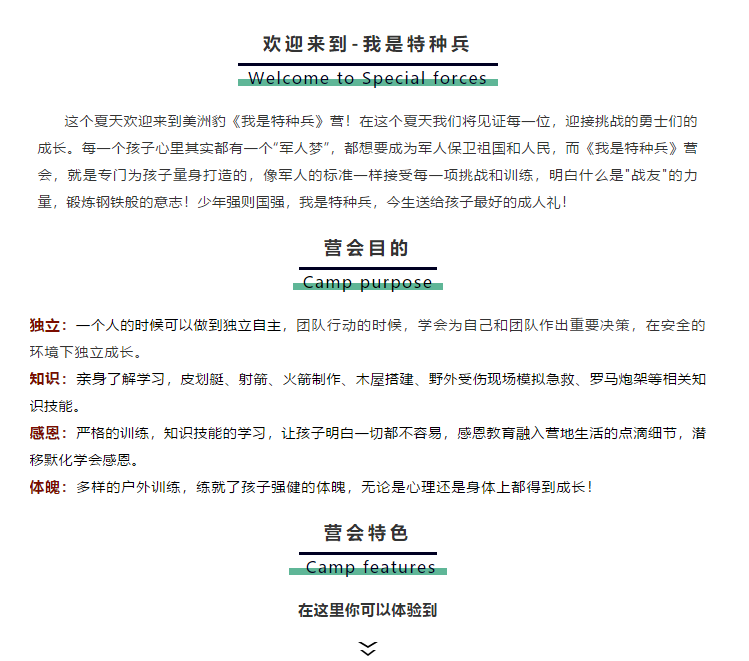 欢迎来到-我是特种兵

Welcome to Special forces

这个夏天欢迎来到美洲豹《我是特种兵》营！在这个夏天我们将见证每一位，迎接挑战的勇士们的成长。每一个孩子心里其实都有一个“军人梦”，都想要成为军人保卫祖国和人民，而《我是特种兵》营会，就是专门为孩子量身打造的，像军人的标准一样接受每一项挑战和训练，明白什么是"战友"的力量，锻炼钢铁般的意志！少年强则国强，我是特种兵，今生送给孩子最好的成人礼！

营会目的

Camp purpose

独立：一个人的时候可以做到独立自主，团队行动的时候，学会为自己和团队作出重要决策，在安全的环境下独立成长。

知识：亲身了解学习，皮划艇、射箭、火箭制作、木屋搭建、野外受伤现场模拟急救、罗马炮架等相关知识技能。

感恩：严格的训练，知识技能的学习，让孩子明白一切都不容易，感恩教育融入营地生活的点滴细节，潜移默化学会感恩。

体魄：多样的户外训练，练就了孩子强健的体魄，无论是心理还是身体上都得到成长！

营会特色

Camp features

在这里你可以体验到